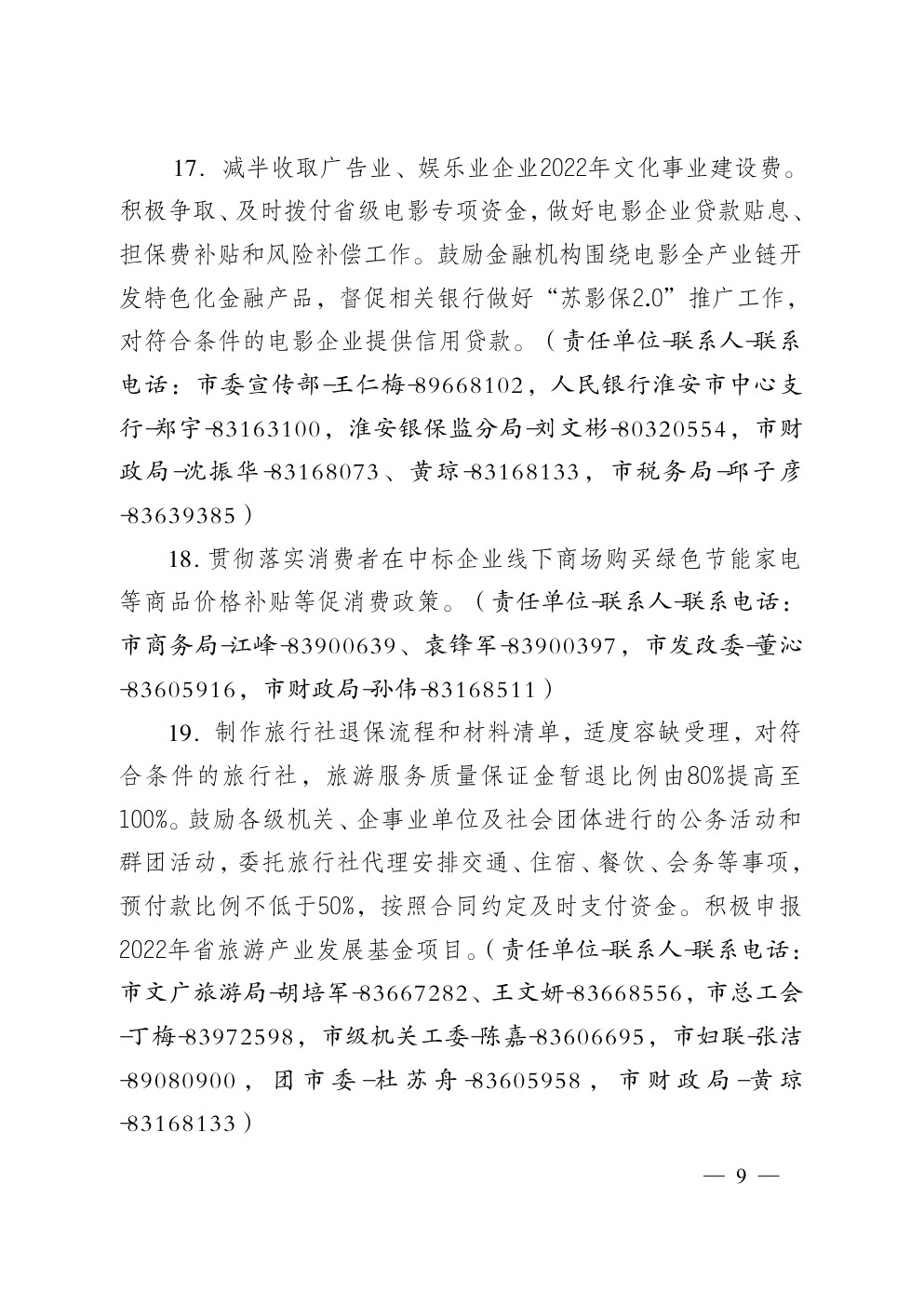 17. 减半收取广告业、娱乐业企业2022年文化事业建设费。积极争取、及时拨付省级电影专项资金，做好电影企业贷款贴息、担保费补贴和风险补偿工作。鼓励金融机构围绕电影全产业链开发特色化金融产品，督促相关银行做好“苏影保2.0”推广工作，对符合条件的电影企业提供信用贷款。（责任单位-联系人-联系电话：市委宣传部-王仁梅-89668102，人民银行淮安市中心支行-郑宇-83163100，淮安银保监分局-刘文彬-80320554，市财政局-沈振华-83168073、黄琼-83168133，市税务局-邱子彦-83639385）

18. 贯彻落实消费者在中标企业线下商场购买绿色节能家电等商品价格补贴等促消费政策。（责任单位-联系人-联系电话：市商务局-江峰-83900639、袁锋军-83900397，市发改委-董沁-83605916，市财政局-孙伟-83168511）

19. 制作旅行社退保流程和材料清单，适度容缺受理，对符合条件的旅行社，旅游服务质量保证金暂退比例由80%提高至100%。鼓励各级机关、企事业单位及社会团体进行的公务活动和群团活动，委托旅行社代理安排交通、住宿、餐饮、会务等事项，预付款比例不低于50%，按照合同约定及时支付资金。积极申报2022年省旅游产业发展基金项目。（责任单位-联系人-联系电话：市文广旅游局-胡培军-83667282、王文妍-83668556，市总工会-丁梅-83972598，市级机关工委-陈嘉-83606695，市妇联-张洁-89080900，团市委-杜苏舟-83605958，市财政局-黄琼-83168133）

— 9 —